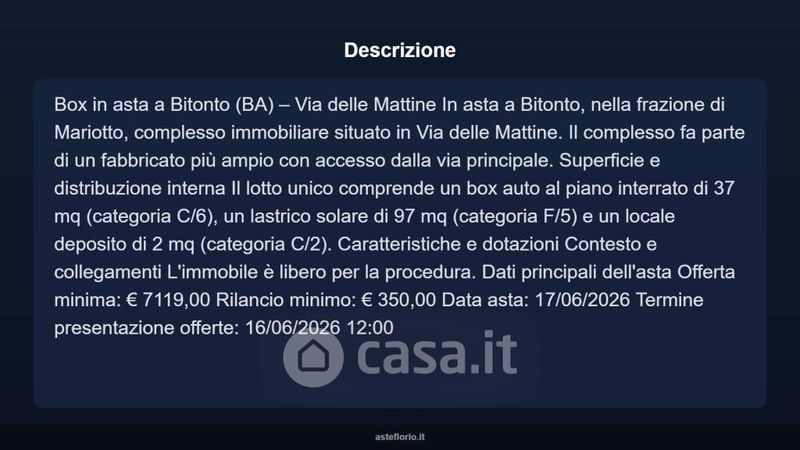 Descrizione

Box in asta a Bitonto (BA) – Via delle Mattine In asta a Bitonto, nella frazione di Mariotto, complesso immobiliare situato in Via delle Mattine. Il complesso fa parte di un fabbricato più ampio con accesso dalla via principale. Superficie e distribuzione interna Il lotto unico comprende un box auto al piano interrato di 37 mq (categoria C/6), un lastrico solare di 97 mq (categoria F/5) e un locale deposito di 2 mq (categoria C/2). Caratteristiche e dotazioni Contesto e collegamenti L'immobile è libero per la procedura. Dati principali dell'asta Offerta minima: € 7119,00 Rilancio minimo: € 350,00 Data asta: 17/06/2026 Termine presentazione offerte: 16/06/2026 12:00

casa.it

asteflorio.it